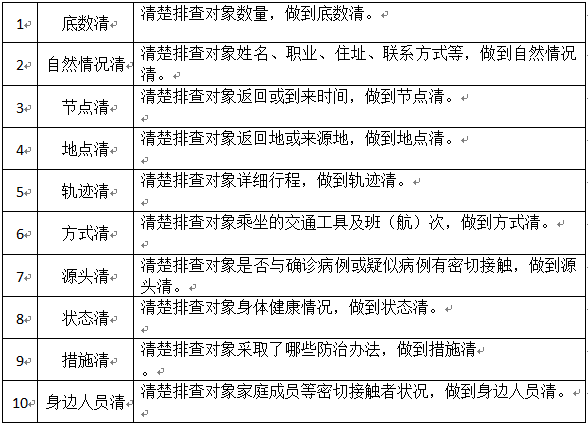 | | | |
|---|---|---|
| 1 | 底数清 | 清楚排查对象数量，做到底数清。 |
| 2 | 自然情况清 | 清楚排查对象姓名、职业、住址、联系方式等，做到自然情况清。 |
| 3 | 节点清 | 清楚排查对象返回或到来时间，做到节点清。 |
| 4 | 地点清 | 清楚排查对象返回地或来源地，做到地点清。 |
| 5 | 轨迹清 | 清楚排查对象详细行程，做到轨迹清。 |
| 6 | 方式清 | 清楚排查对象乘坐的交通工具及班（航）次，做到方式清。 |
| 7 | 源头清 | 清楚排查对象是否与确诊病例或疑似病例有密切接触，做到源头清。 |
| 8 | 状态清 | 清楚排查对象身体健康情况，做到状态清。 |
| 9 | 措施清 | 清楚排查对象采取了哪些防治办法，做到措施清。 |
| 10 | 身边人员清 | 清楚排查对象家庭成员等密切接触者状况，做到身边人员清。 |